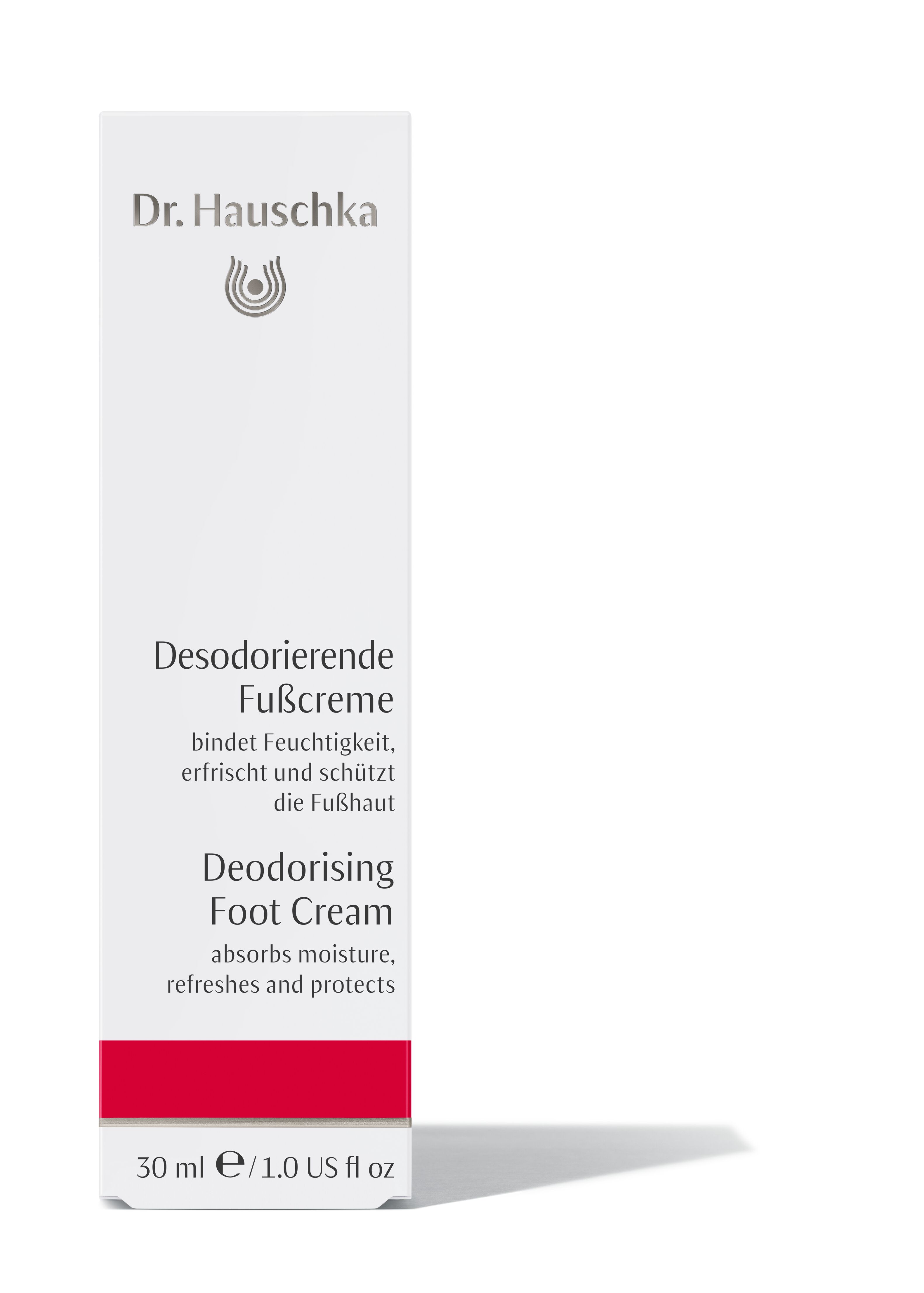 Dr. Hauschka

Desodorierende Fußcreme
bindet Feuchtigkeit, erfrischt und schützt die Fußhaut

Deodorising Foot Cream
absorbs moisture, refreshes and protects

30 ml ℮ / 1.0 US fl oz